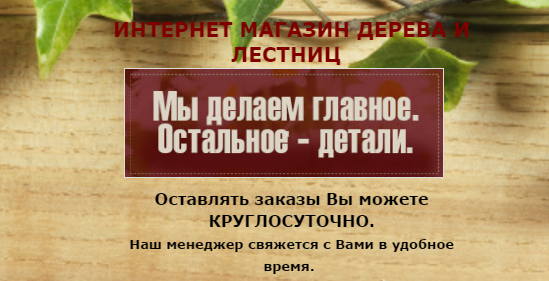 ИНТЕРНЕТ МАГАЗИН ДЕРЕВА И ЛЕСТНИЦ

Мы делаем главное.
Остальное - детали.

Оставлять заказы Вы можете КРУГЛОСУТОЧНО.

Наш менеджер свяжется с Вами в удобное время.